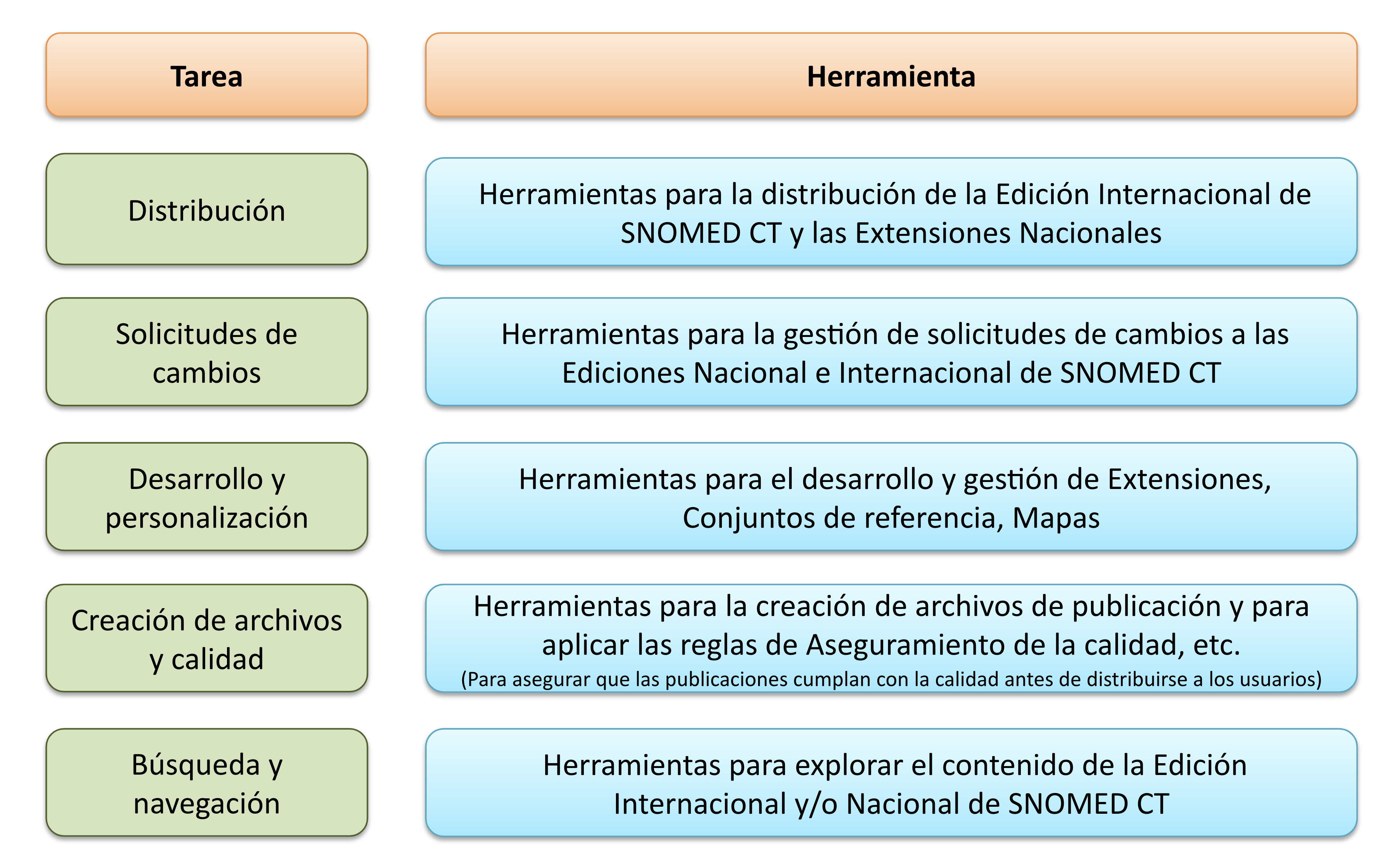 | Tarea | Herramienta |
|---|---|
| Distribución | Herramientas para la distribución de la Edición Internacional de SNOMED CT y las Extensiones Nacionales |
| Solicitudes de cambios | Herramientas para la gestión de solicitudes de cambios a las Ediciones Nacional e Internacional de SNOMED CT |
| Desarrollo y personalización | Herramientas para el desarrollo y gestión de Extensiones, Conjuntos de referencia, Mapas |
| Creación de archivos y calidad | Herramientas para la creación de archivos de publicación y para aplicar las reglas de Aseguramiento de la calidad, etc. (Para asegurar que las publicaciones cumplan con la calidad antes de distribuirse a los usuarios) |
| Búsqueda y navegación | Herramientas para explorar el contenido de la Edición Internacional y/o Nacional de SNOMED CT |